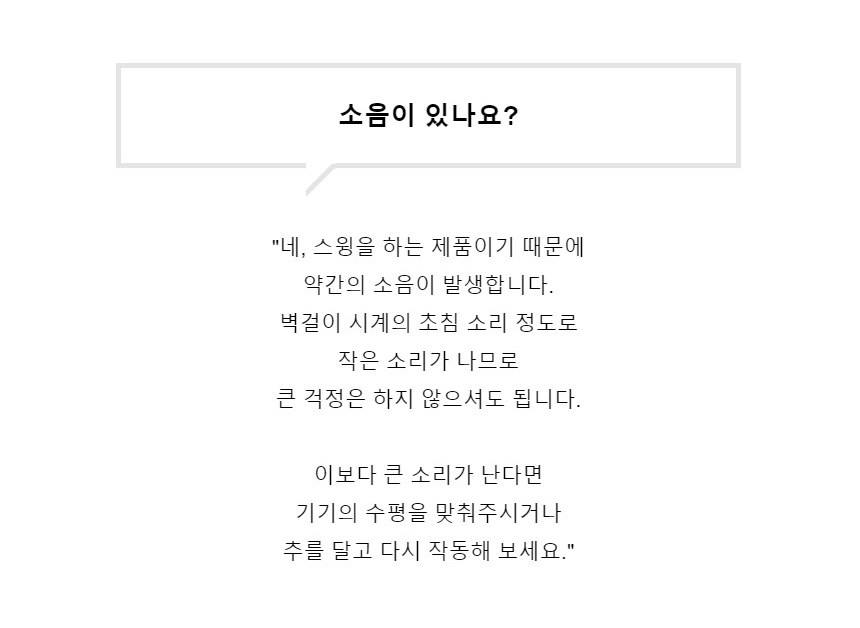 소음이 있나요?

"네, 스윙을 하는 제품이기 때문에 약간의 소음이 발생합니다. 벽걸이 시계의 초침 소리 정도로 작은 소리가 나므로 큰 걱정은 하지 않으셔도 됩니다.

이보다 큰 소리가 난다면 기기의 수평을 맞춰주시거나 추를 달고 다시 작동해 보세요."